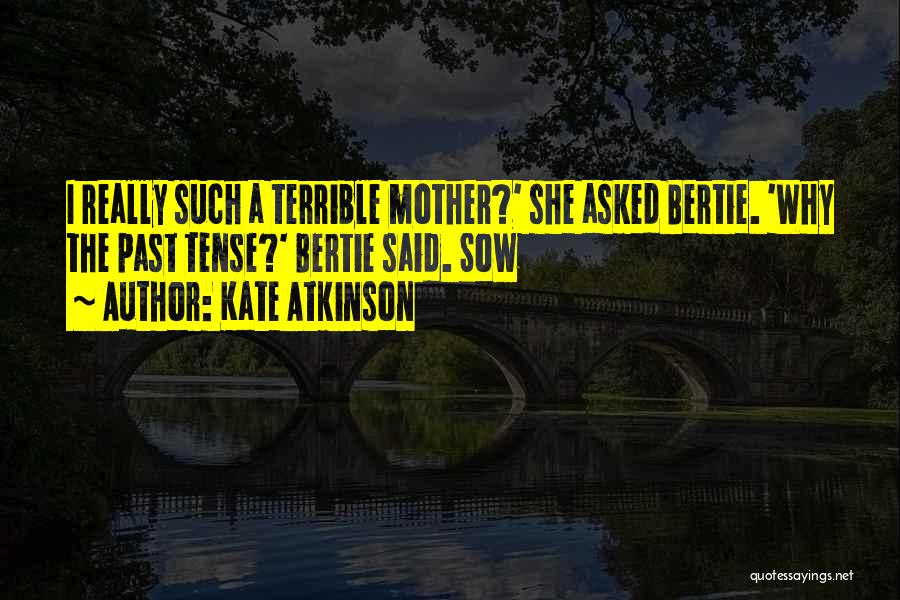 I REALLY SUCH A TERRIBLE MOTHER?' SHE ASKED BERTIE. 'WHY THE PAST TENSE?' BERTIE SAID. SOW

~ AUTHOR: KATE ATKINSON

quotessayings.net